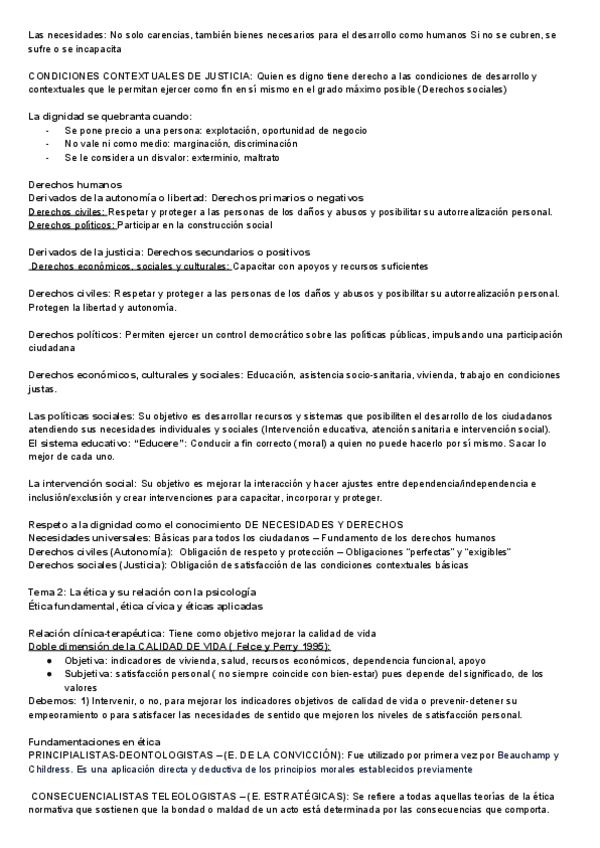 Las necesidades: No solo carencias, también bienes necesarios para el desarrollo como humanos Si no se cubren, se sufre o se incapacita

CONDICIONES CONTEXTUALES DE JUSTICIA: Quien es digno tiene derecho a las condiciones de desarrollo y contextuales que le permitan ejercer como fin en sí mismo en el grado máximo posible (Derechos sociales)

La dignidad se quebranta cuando:
- Se pone precio a una persona: explotación, oportunidad de negocio
- No vale ni como medio: marginación, discriminación
- Se le considera un disvalor: exterminio, maltrato

Derechos humanos
Derivados de la autonomía o libertad: Derechos primarios o negativos
Derechos civiles: Respetar y proteger a las personas de los daños y abusos y posibilitar su autorrealización personal.
Derechos políticos: Participar en la construcción social

Derivados de la justicia: Derechos secundarios o positivos
Derechos económicos, sociales y culturales: Capacitar con apoyos y recursos suficientes

Derechos civiles: Respetar y proteger a las personas de los daños y abusos y posibilitar su autorrealización personal. Protegen la libertad y autonomía.

Derechos políticos: Permiten ejercer un control democrático sobre las políticas públicas, impulsando una participación ciudadana

Derechos económicos, culturales y sociales: Educación, asistencia socio-sanitaria, vivienda, trabajo en condiciones justas.

Las políticas sociales: Su objetivo es desarrollar recursos y sistemas que posibiliten el desarrollo de los ciudadanos atendiendo sus necesidades individuales y sociales (Intervención educativa, atención sanitaria e intervención social).
El sistema educativo: "Educere": Conducir a fin correcto (moral) a quien no puede hacerlo por sí mismo. Sacar lo mejor de cada uno.

La intervención social: Su objetivo es mejorar la interacción y hacer ajustes entre dependencia/independencia e inclusión/exclusión y crear intervenciones para capacitar, incorporar y proteger.

Respeto a la dignidad como el conocimiento DE NECESIDADES Y DERECHOS
Necesidades universales: Básicas para todos los ciudadanos – Fundamento de los derechos humanos
Derechos civiles (Autonomía): Obligación de respeto y protección – Obligaciones "perfectas" y "exigibles"
Derechos sociales (Justicia): Obligación de satisfacción de las condiciones contextuales básicas

Tema 2: La ética y su relación con la psicología
Ética fundamental, ética cívica y éticas aplicadas

Relación clínica-terapéutica: Tiene como objetivo mejorar la calidad de vida
Doble dimensión de la CALIDAD DE VIDA ( Felce y Perry 1995):
● Objetiva: indicadores de vivienda, salud, recursos económicos, dependencia funcional, apoyo
● Subjetiva: satisfacción personal ( no siempre coincide con bien-estar) pues depende del significado, de los valores
Debemos: 1) Intervenir, o no, para mejorar los indicadores objetivos de calidad de vida o prevenir-detener su empeoramiento o para satisfacer las necesidades de sentido que mejoren los niveles de satisfacción personal.

Fundamentaciones en ética
PRINCIPIALISTAS-DEONTOLOGISTAS –(E. DE LA CONVICCIÓN): Fue utilizado por primera vez por Beauchamp y Childress. Es una aplicación directa y deductiva de los principios morales establecidos previamente

CONSECUENCIALISTAS TELEOLOGISTAS –(E. ESTRATÉGICAS): Se refiere a todas aquellas teorías de la ética normativa que sostienen que la bondad o maldad de un acto está determinada por las consecuencias que comporta.